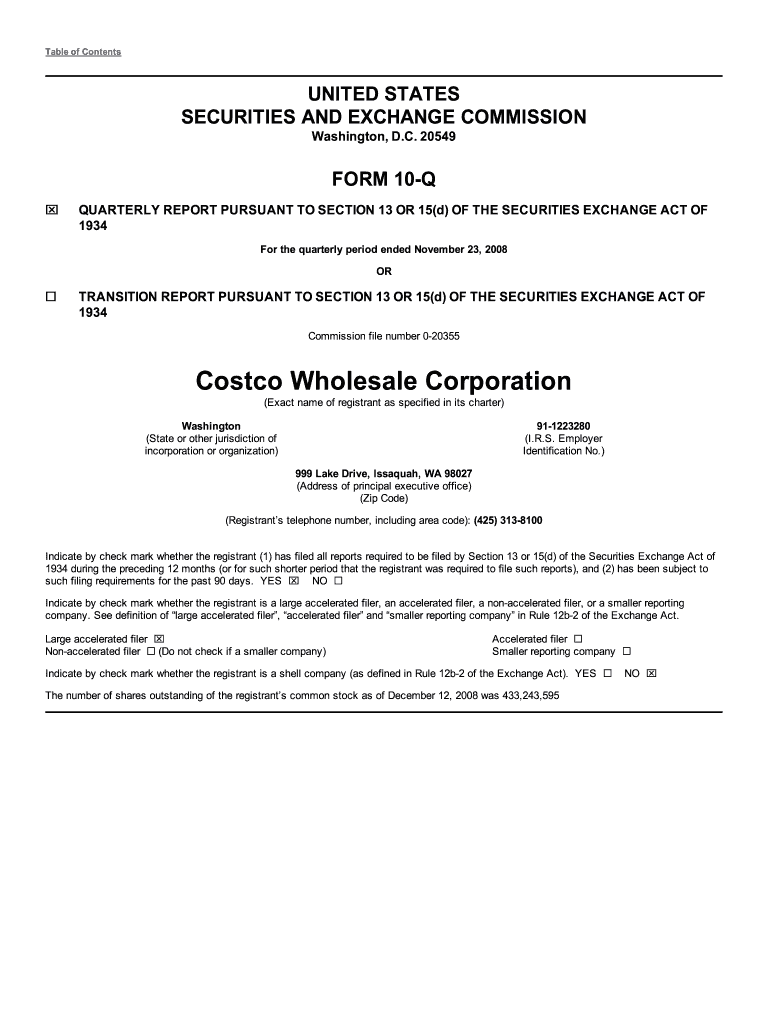 Table of Contents

UNITED STATES
SECURITIES AND EXCHANGE COMMISSION
Washington, D.C. 20549

FORM 10-Q

☒ QUARTERLY REPORT PURSUANT TO SECTION 13 OR 15(d) OF THE SECURITIES EXCHANGE ACT OF 1934

For the quarterly period ended November 23, 2008

OR

☐ TRANSITION REPORT PURSUANT TO SECTION 13 OR 15(d) OF THE SECURITIES EXCHANGE ACT OF 1934

Commission file number 0-20355

Costco Wholesale Corporation
(Exact name of registrant as specified in its charter)

Washington
(State or other jurisdiction of incorporation or organization)

91-1223280
(I.R.S. Employer Identification No.)

999 Lake Drive, Issaquah, WA 98027
(Address of principal executive office)
(Zip Code)

(Registrant's telephone number, including area code): (425) 313-8100

Indicate by check mark whether the registrant (1) has filed all reports required to be filed by Section 13 or 15(d) of the Securities Exchange Act of 1934 during the preceding 12 months (or for such shorter period that the registrant was required to file such reports), and (2) has been subject to such filing requirements for the past 90 days. YES ☒ NO ☐

Indicate by check mark whether the registrant is a large accelerated filer, an accelerated filer, a non-accelerated filer, or a smaller reporting company. See definition of "large accelerated filer", "accelerated filer" and "smaller reporting company" in Rule 12b-2 of the Exchange Act.

Large accelerated filer ☒
Non-accelerated filer ☐ (Do not check if a smaller company)
Accelerated filer ☐
Smaller reporting company ☐

Indicate by check mark whether the registrant is a shell company (as defined in Rule 12b-2 of the Exchange Act). YES ☐ NO ☒

The number of shares outstanding of the registrant's common stock as of December 12, 2008 was 433,243,595